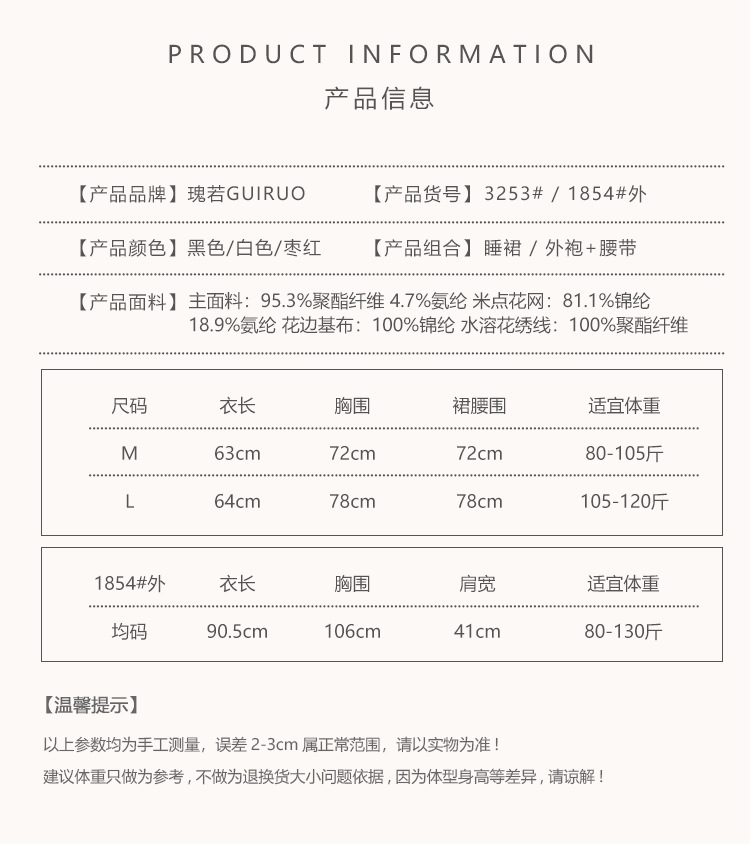 PRODUCT INFORMATION
产品信息

【产品品牌】瑰若GUIRUO 【产品货号】3253# / 1854#外

【产品颜色】黑色/白色/枣红 【产品组合】睡裙 / 外袍+腰带

【产品面料】主面料：95.3%聚酯纤维 4.7%氨纶 米点花网：81.1%锦纶 18.9%氨纶 花边基布：100%锦纶 水溶花绣线：100%聚酯纤维

| 尺码 | 衣长 | 胸围 | 裙腰围 | 适宜体重 |
|---|---|---|---|---|
| M | 63cm | 72cm | 72cm | 80-105斤 |
| L | 64cm | 78cm | 78cm | 105-120斤 |

| 1854#外 | 衣长 | 胸围 | 肩宽 | 适宜体重 |
|---|---|---|---|---|
| 均码 | 90.5cm | 106cm | 41cm | 80-130斤 |

【温馨提示】

以上参数均为手工测量，误差 2-3cm 属正常范围，请以实物为准！

建议体重只做为参考，不做为退换货大小问题依据，因为体型身高等差异，请谅解！